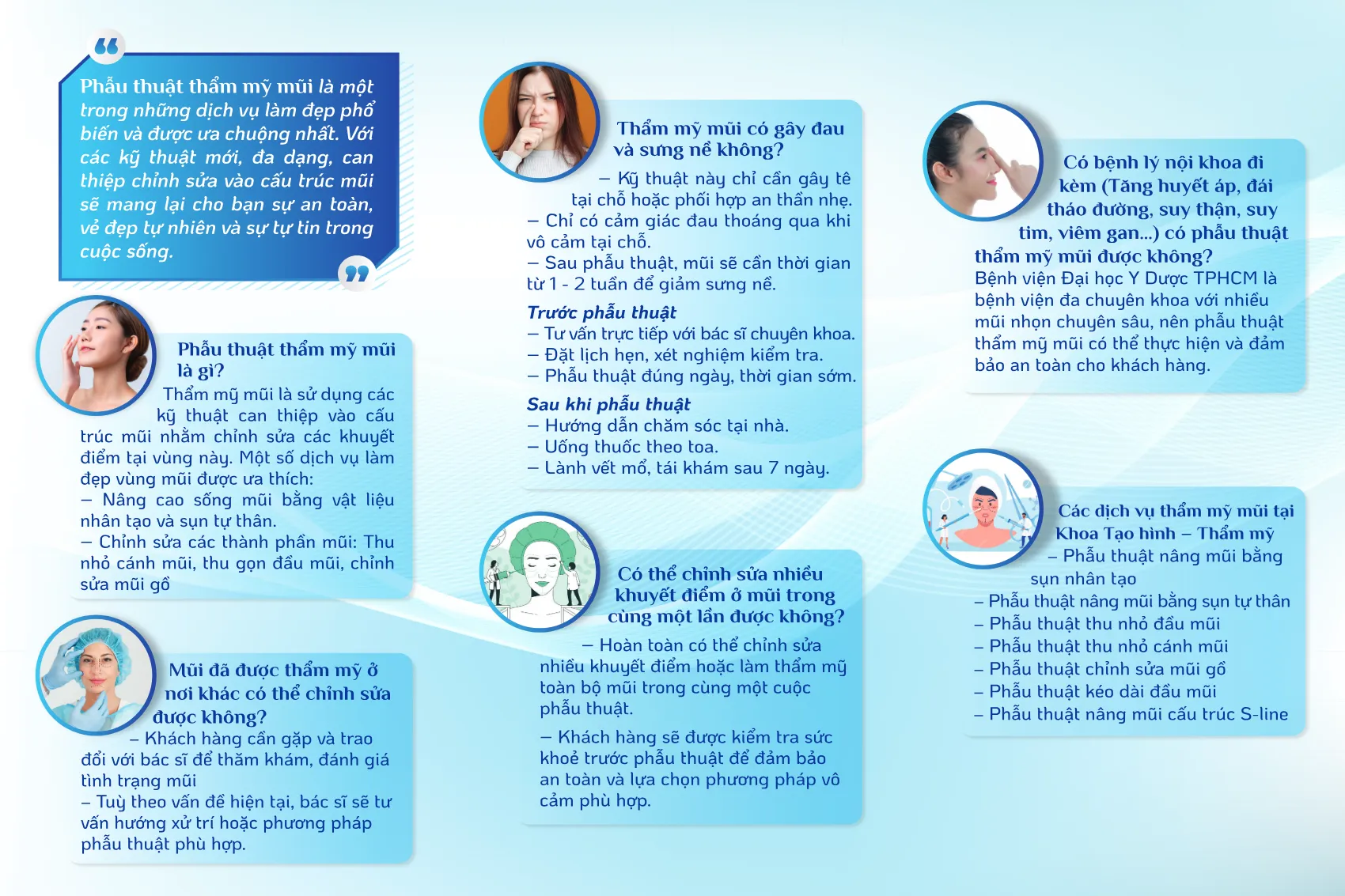 Phẫu thuật thẩm mỹ mũi là một trong những dịch vụ làm đẹp phổ biến và được ưa chuộng nhất. Với các kỹ thuật mới, đa dạng, can thiệp chỉnh sửa vào cấu trúc mũi sẽ mang lại cho bạn sự an toàn, vẻ đẹp tự nhiên và sự tự tin trong cuộc sống.

Phẫu thuật thẩm mỹ mũi là gì?
Thẩm mỹ mũi là sử dụng các kỹ thuật can thiệp vào cấu trúc mũi nhằm chỉnh sửa các khuyết điểm tại vùng này. Một số dịch vụ làm đẹp vùng mũi được ưa thích:
– Nâng cao sống mũi bằng vật liệu nhân tạo và sụn tự thân.
– Chỉnh sửa các thành phần mũi: Thu nhỏ cánh mũi, thu gọn đầu mũi, chỉnh sửa mũi gồ

Mũi đã được thẩm mỹ ở nơi khác có thể chỉnh sửa được không?
– Khách hàng cần gặp và trao đổi với bác sĩ để thăm khám, đánh giá tình trạng mũi
– Tuỳ theo vấn đề hiện tại, bác sĩ sẽ tư vấn hướng xử trí hoặc phương pháp phẫu thuật phù hợp.

Thẩm mỹ mũi có gây đau và sưng nề không?
– Kỹ thuật này chỉ cần gây tê tại chỗ hoặc phối hợp an thần nhẹ.
– Chỉ có cảm giác đau thoáng qua khi vô cảm tại chỗ.
– Sau phẫu thuật, mũi sẽ cần thời gian từ 1 - 2 tuần để giảm sưng nề.

Trước phẫu thuật
– Tư vấn trực tiếp với bác sĩ chuyên khoa.
– Đặt lịch hẹn, xét nghiệm kiểm tra.
– Phẫu thuật đúng ngày, thời gian sớm.

Sau khi phẫu thuật
– Hướng dẫn chăm sóc tại nhà.
– Uống thuốc theo toa.
– Lành vết mổ, tái khám sau 7 ngày.

Có thể chỉnh sửa nhiều khuyết điểm ở mũi trong cùng một lần được không?
– Hoàn toàn có thể chỉnh sửa nhiều khuyết điểm hoặc làm thẩm mỹ toàn bộ mũi trong cùng một cuộc phẫu thuật.

– Khách hàng sẽ được kiểm tra sức khoẻ trước phẫu thuật để đảm bảo an toàn và lựa chọn phương pháp vô cảm phù hợp.

Có bệnh lý nội khoa đi kèm (Tăng huyết áp, đái tháo đường, suy thận, suy tim, viêm gan...) có phẫu thuật thẩm mỹ mũi được không?
Bệnh viện Đại học Y Dược TPHCM là bệnh viện đa chuyên khoa với nhiều mũi nhọn chuyên sâu, nên phẫu thuật thẩm mỹ mũi có thể thực hiện và đảm bảo an toàn cho khách hàng.

Các dịch vụ thẩm mỹ mũi tại Khoa Tạo hình – Thẩm mỹ
– Phẫu thuật nâng mũi bằng sụn nhân tạo
– Phẫu thuật nâng mũi bằng sụn tự thân
– Phẫu thuật thu nhỏ đầu mũi
– Phẫu thuật thu nhỏ cánh mũi
– Phẫu thuật chỉnh sửa mũi gồ
– Phẫu thuật kéo dài đầu mũi
– Phẫu thuật nâng mũi cấu trúc S-line